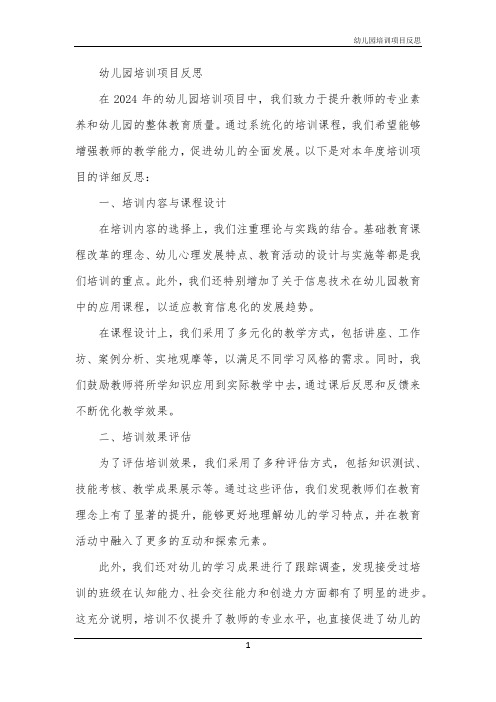 幼儿园培训项目反思

幼儿园培训项目反思

在 2024 年的幼儿园培训项目中，我们致力于提升教师的专业素养和幼儿园的整体教育质量。通过系统化的培训课程，我们希望能够增强教师的教学能力，促进幼儿的全面发展。以下是对本年度培训项目的详细反思：

一、培训内容与课程设计

在培训内容的选择上，我们注重理论与实践的结合。基础教育课程改革的理念、幼儿心理发展特点、教育活动的设计与实施等都是我们培训的重点。此外，我们还特别增加了关于信息技术在幼儿园教育中的应用课程，以适应教育信息化的发展趋势。

在课程设计上，我们采用了多元化的教学方式，包括讲座、工作坊、案例分析、实地观摩等，以满足不同学习风格的需求。同时，我们鼓励教师将所学知识应用到实际教学中去，通过课后反思和反馈来不断优化教学效果。

二、培训效果评估

为了评估培训效果，我们采用了多种评估方式，包括知识测试、技能考核、教学成果展示等。通过这些评估，我们发现教师们在教育理念上有了显著的提升，能够更好地理解幼儿的学习特点，并在教育活动中融入了更多的互动和探索元素。

此外，我们还对幼儿的学习成果进行了跟踪调查，发现接受过培训的班级在认知能力、社会交往能力和创造力方面都有了明显的进步。这充分说明，培训不仅提升了教师的专业水平，也直接促进了幼儿的

1